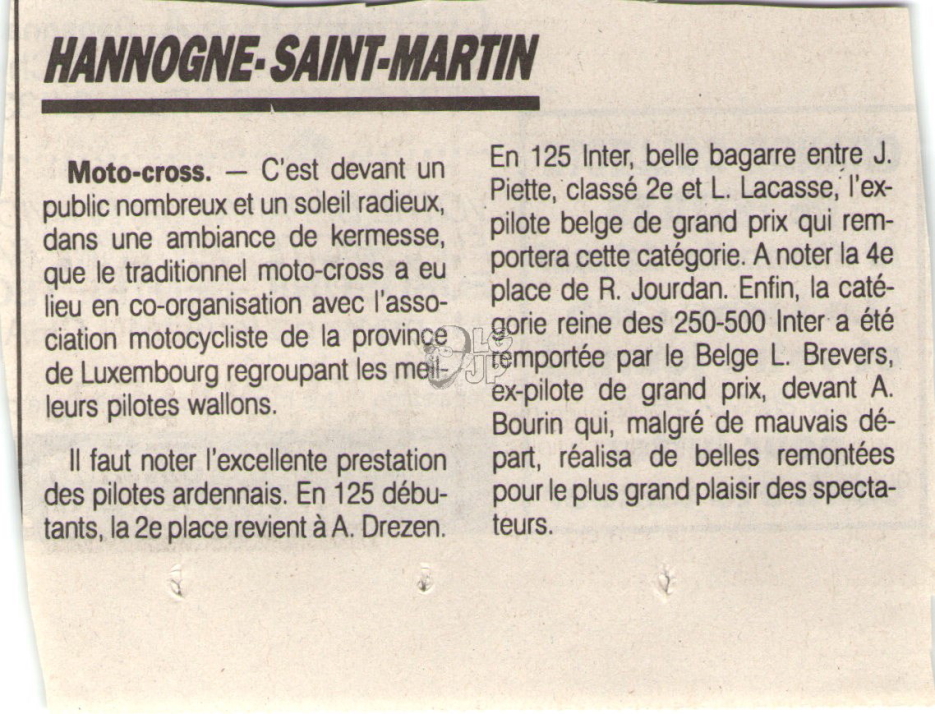 HANNOGNE-SAINT-MARTIN

Moto-cross. — C'est devant un public nombreux et un soleil radieux, dans une ambiance de kermesse, que le traditionnel moto-cross a eu lieu en co-organisation avec l'association motocycliste de la province de Luxembourg regroupant les meilleurs pilotes wallons.

Il faut noter l'excellente prestation des pilotes ardennais. En 125 débutants, la 2e place revient à A. Drezen. En 125 Inter, belle bagarre entre J. Piette, classé 2e et L. Lacasse, l'ex-pilote belge de grand prix qui remportera cette catégorie. A noter la 4e place de R. Jourdan. Enfin, la catégorie reine des 250-500 Inter a été remportée par le Belge L. Brevers, ex-pilote de grand prix, devant A. Bourin qui, malgré de mauvais départ, réalisa de belles remontées pour le plus grand plaisir des spectateurs.